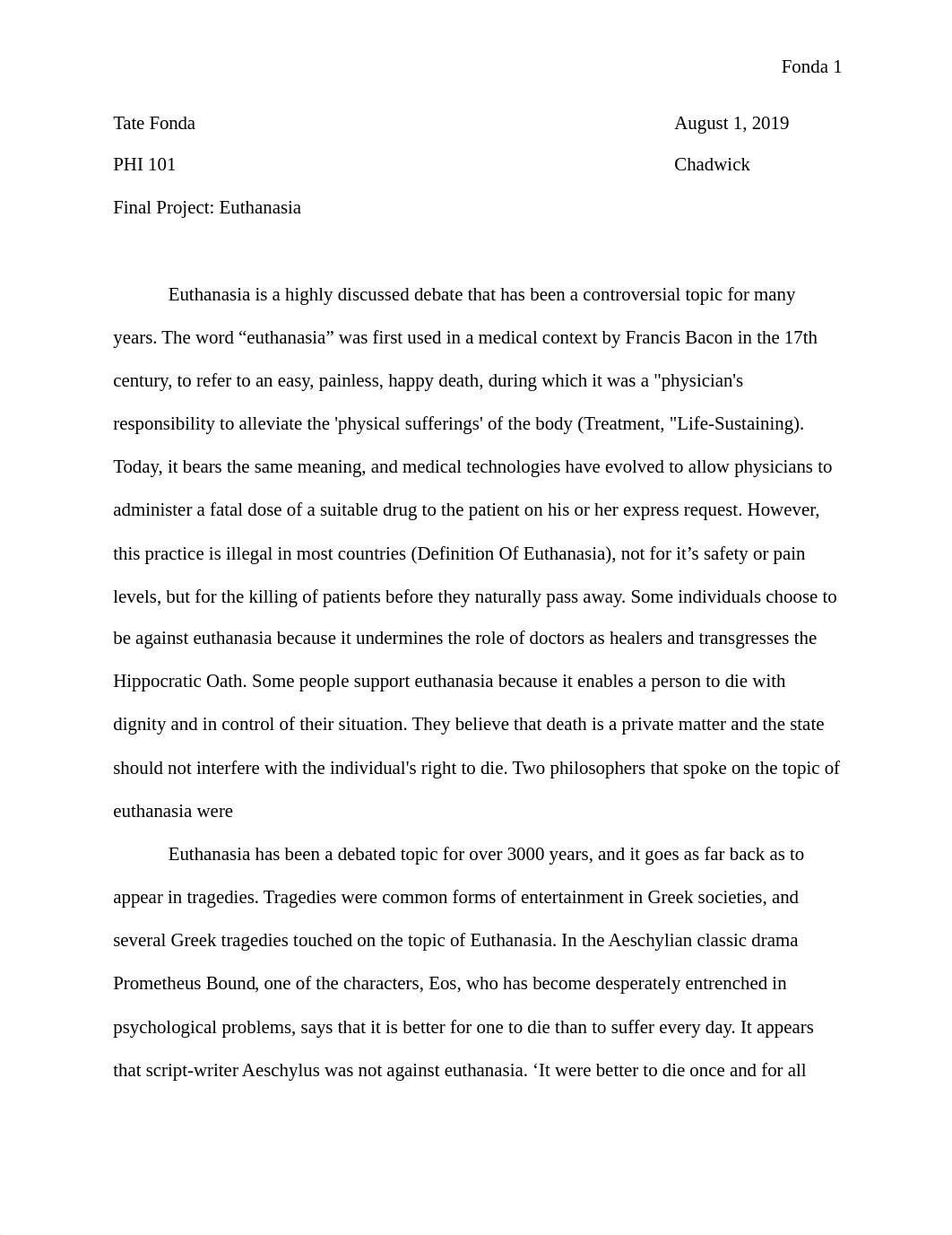 Fonda 1

Tate Fonda

August 1, 2019

PHI 101

Chadwick

Final Project: Euthanasia

Euthanasia is a highly discussed debate that has been a controversial topic for many years. The word “euthanasia” was first used in a medical context by Francis Bacon in the 17th century, to refer to an easy, painless, happy death, during which it was a "physician's responsibility to alleviate the 'physical sufferings' of the body (Treatment, "Life-Sustaining). Today, it bears the same meaning, and medical technologies have evolved to allow physicians to administer a fatal dose of a suitable drug to the patient on his or her express request. However, this practice is illegal in most countries (Definition Of Euthanasia), not for it’s safety or pain levels, but for the killing of patients before they naturally pass away. Some individuals choose to be against euthanasia because it undermines the role of doctors as healers and transgresses the Hippocratic Oath. Some people support euthanasia because it enables a person to die with dignity and in control of their situation. They believe that death is a private matter and the state should not interfere with the individual's right to die. Two philosophers that spoke on the topic of euthanasia were

Euthanasia has been a debated topic for over 3000 years, and it goes as far back as to appear in tragedies. Tragedies were common forms of entertainment in Greek societies, and several Greek tragedies touched on the topic of Euthanasia. In the Aeschylian classic drama Prometheus Bound, one of the characters, Eos, who has become desperately entrenched in psychological problems, says that it is better for one to die than to suffer every day. It appears that script-writer Aeschylus was not against euthanasia. ‘It were better to die once and for all